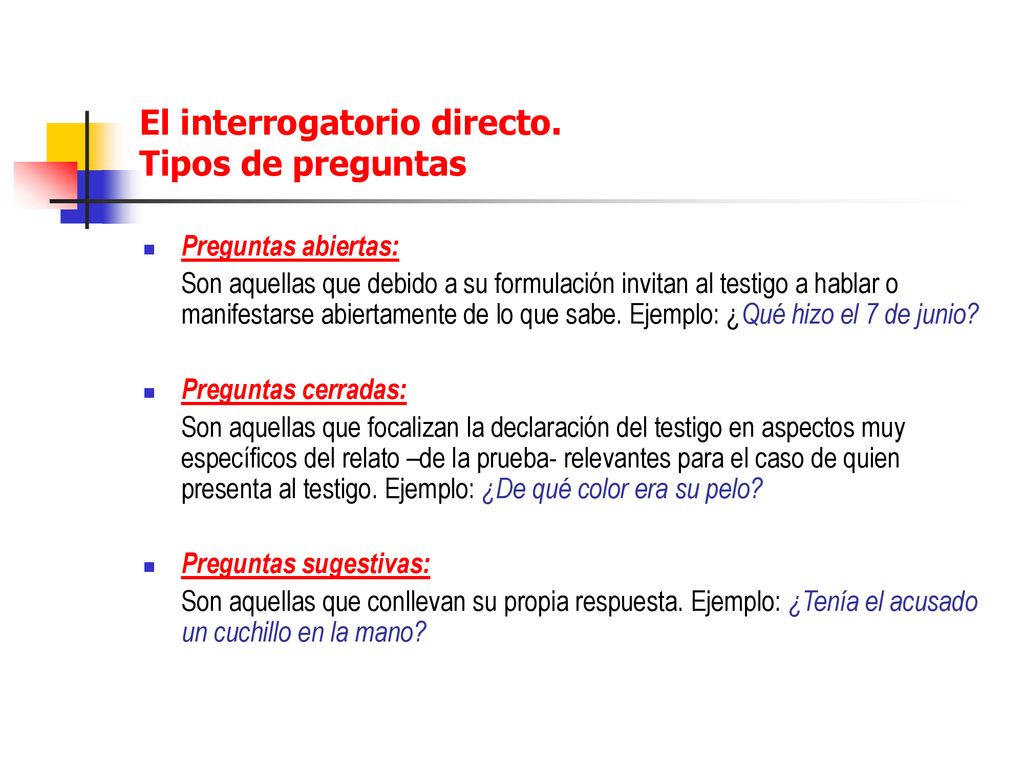 El interrogatorio directo.
Tipos de preguntas

Preguntas abiertas:
Son aquellas que debido a su formulación invitan al testigo a hablar o manifestarse abiertamente de lo que sabe. Ejemplo: ¿Qué hizo el 7 de junio?

Preguntas cerradas:
Son aquellas que focalizan la declaración del testigo en aspectos muy específicos del relato –de la prueba- relevantes para el caso de quien presenta al testigo. Ejemplo: ¿De qué color era su pelo?

Preguntas sugestivas:
Son aquellas que conllevan su propia respuesta. Ejemplo: ¿Tenía el acusado un cuchillo en la mano?